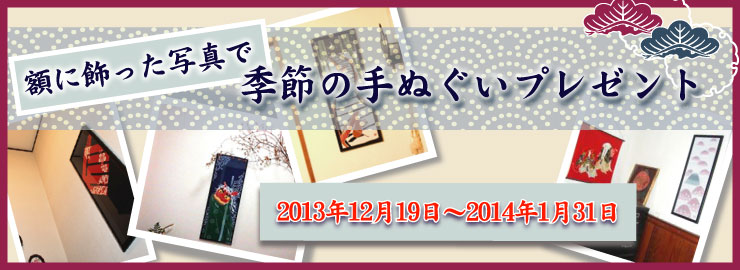 額に飾った写真で
季節の手ぬぐいプレゼント

2013年12月19日～2014年1月31日